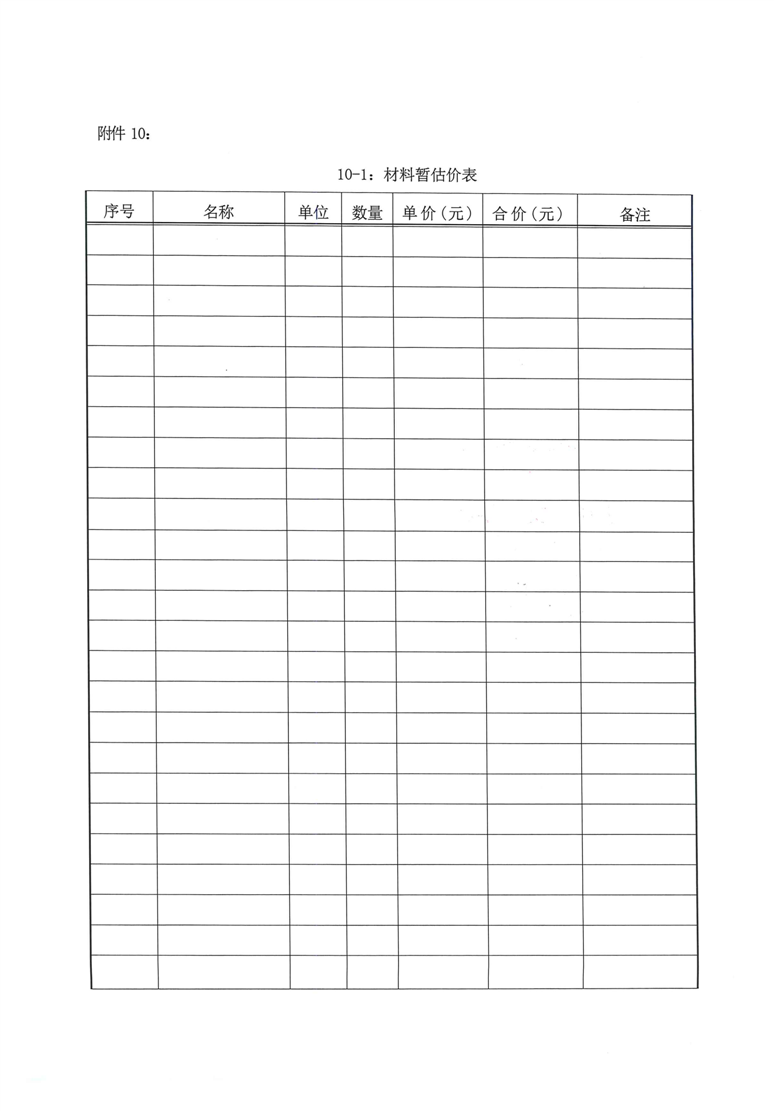 附件 10：

10-1：材料暂估价表

| 序号 | 名称 | 单位 | 数量 | 单价（元） | 合价（元） | 备注 |
|---|---|---|---|---|---|---|
| | | | | | | |
| | | | | | | |
| | | | | | | |
| | | | | | | |
| | | | | | | |
| | | | | | | |
| | | | | | | |
| | | | | | | |
| | | | | | | |
| | | | | | | |
| | | | | | | |
| | | | | | | |
| | | | | | | |
| | | | | | | |
| | | | | | | |
| | | | | | | |
| | | | | | | |
| | | | | | | |
| | | | | | | |
| | | | | | | |
| | | | | | | |
| | | | | | | |
| | | | | | | |
| | | | | | | |
| | | | | | | |